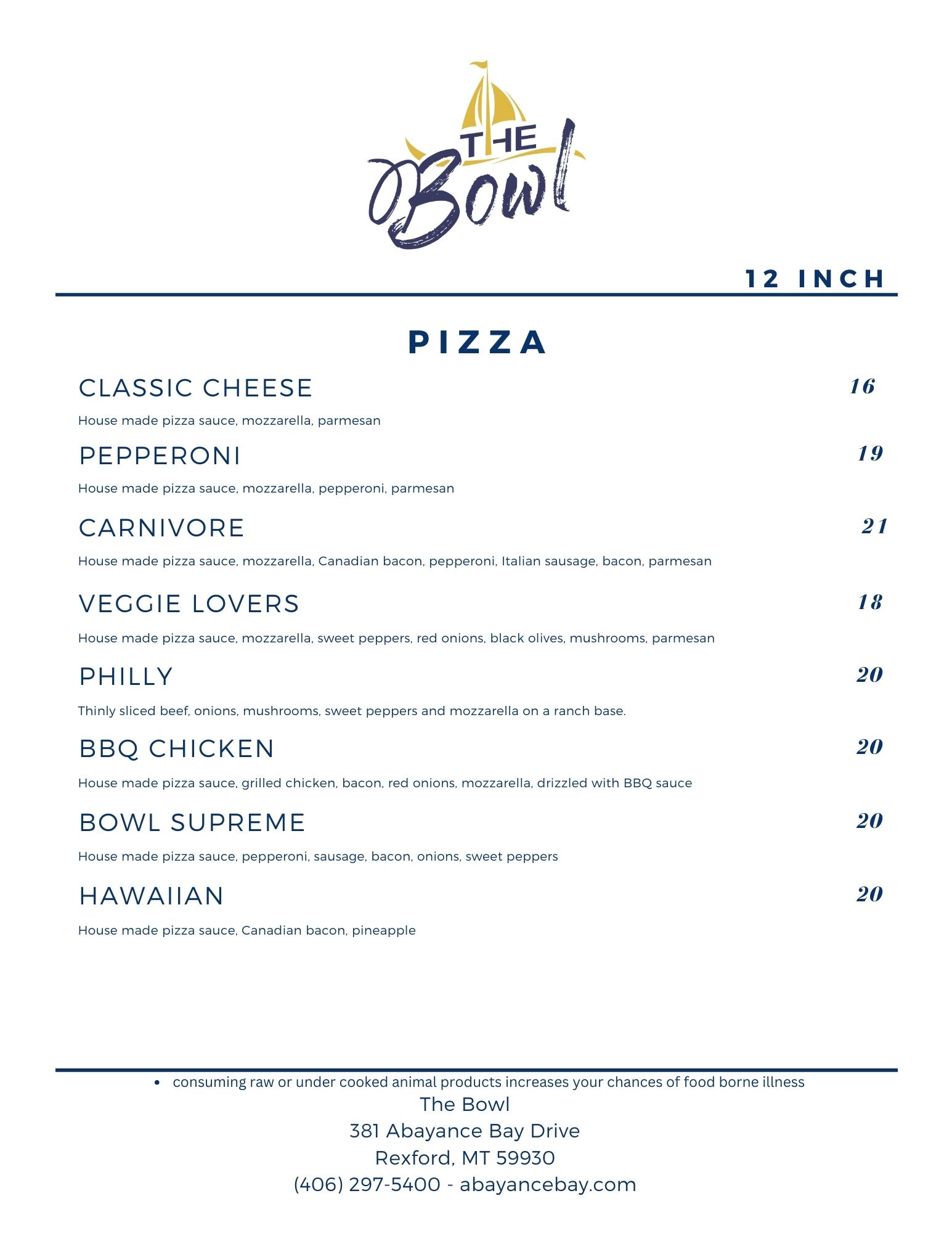 THE Bowl

12 INCH

PIZZA

CLASSIC CHEESE 16

House made pizza sauce, mozzarella, parmesan

PEPPERONI 19

House made pizza sauce, mozzarella, pepperoni, parmesan

CARNIVORE 21

House made pizza sauce, mozzarella, Canadian bacon, pepperoni, Italian sausage, bacon, parmesan

VEGGIE LOVERS 18

House made pizza sauce, mozzarella, sweet peppers, red onions, black olives, mushrooms, parmesan

PHILLY 20

Thinly sliced beef, onions, mushrooms, sweet peppers and mozzarella on a ranch base.

BBQ CHICKEN 20

House made pizza sauce, grilled chicken, bacon, red onions, mozzarella, drizzled with BBQ sauce

BOWL SUPREME 20

House made pizza sauce, pepperoni, sausage, bacon, onions, sweet peppers

HAWAIIAN 20

House made pizza sauce, Canadian bacon, pineapple

• consuming raw or under cooked animal products increases your chances of food borne illness

The Bowl
381 Abayance Bay Drive
Rexford, MT 59930
(406) 297-5400 - abayancebay.com